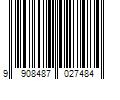 9 908487 027484